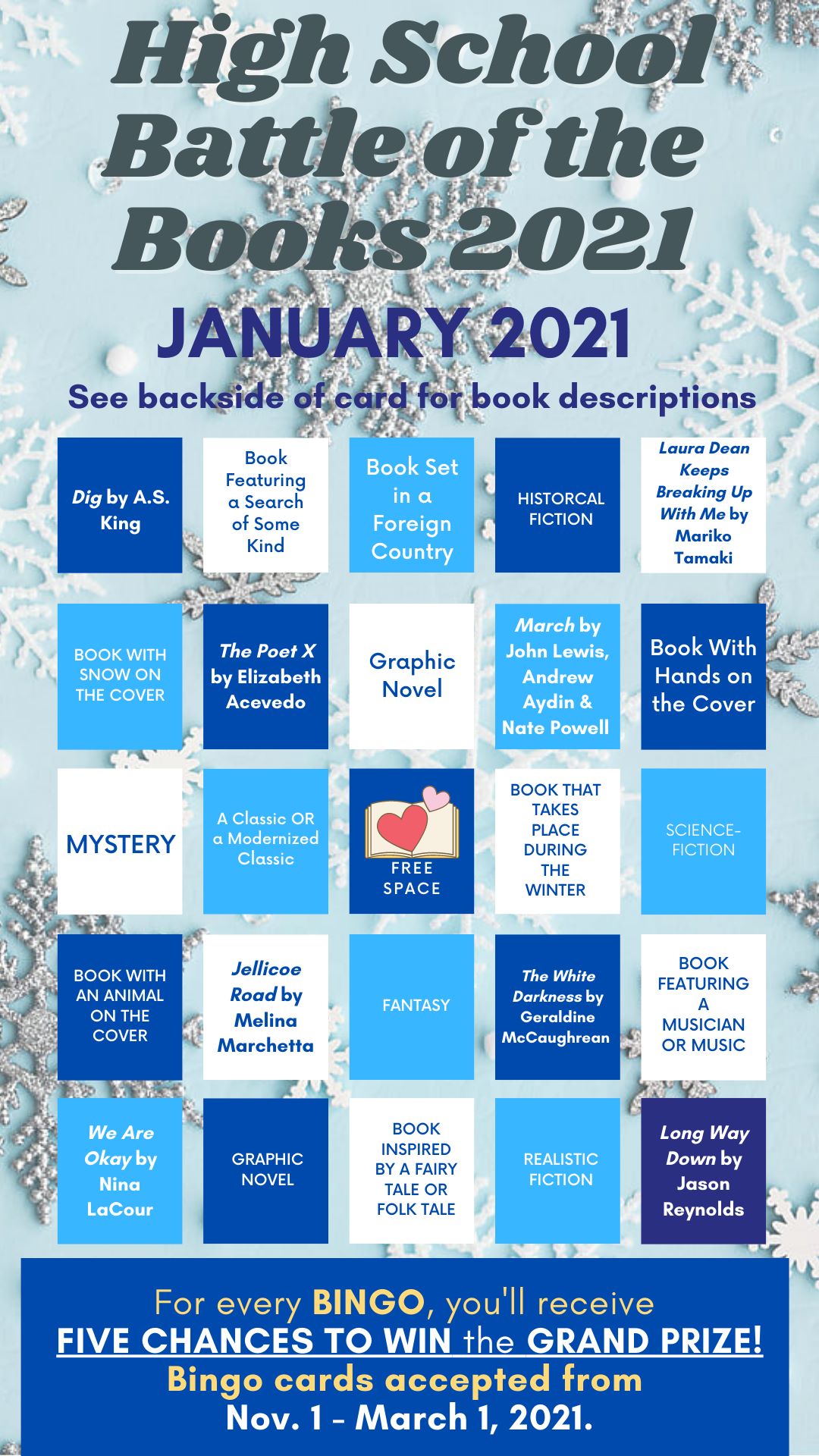 High School Battle of the Books 2021

JANUARY 2021

See backside of card for book descriptions

| Dig by A.S. King | Book Featuring a Search of Some Kind | Book Set in a Foreign Country | HISTORCAL FICTION | Laura Dean Keeps Breaking Up With Me by Mariko Tamaki |
|---|---|---|---|---|
| BOOK WITH SNOW ON THE COVER | The Poet X by Elizabeth Acevedo | Graphic Novel | March by John Lewis, Andrew Aydin & Nate Powell | Book With Hands on the Cover |
| MYSTERY | A Classic OR a Modernized Classic | FREE SPACE | BOOK THAT TAKES PLACE DURING THE WINTER | SCIENCE-FICTION |
| BOOK WITH AN ANIMAL ON THE COVER | Jellicoe Road by Melina Marchetta | FANTASY | The White Darkness by Geraldine McCaughrean | BOOK FEATURING A MUSICIAN OR MUSIC |
| We Are Okay by Nina LaCour | GRAPHIC NOVEL | BOOK INSPIRED BY A FAIRY TALE OR FOLK TALE | REALISTIC FICTION | Long Way Down by Jason Reynolds |

For every BINGO, you'll receive FIVE CHANCES TO WIN the GRAND PRIZE! Bingo cards accepted from Nov. 1 - March 1, 2021.